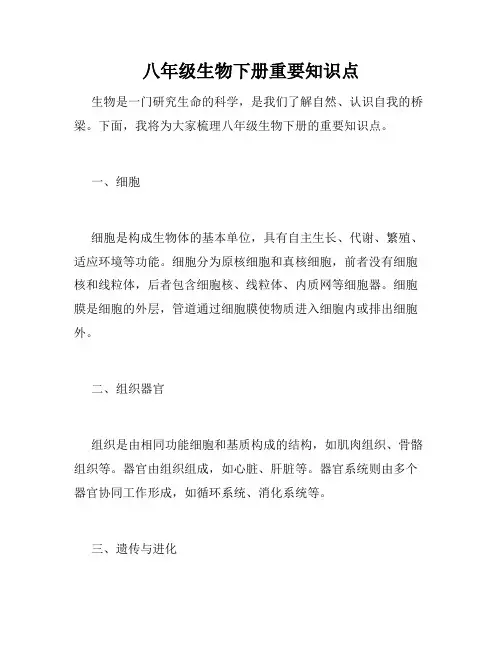 八年级生物下册重要知识点

生物是一门研究生命的科学，是我们了解自然、认识自我的桥梁。下面，我将为大家梳理八年级生物下册的重要知识点。

一、细胞

细胞是构成生物体的基本单位，具有自主生长、代谢、繁殖、适应环境等功能。细胞分为原核细胞和真核细胞，前者没有细胞核和线粒体，后者包含细胞核、线粒体、内质网等细胞器。细胞膜是细胞的外层，管道通过细胞膜使物质进入细胞内或排出细胞外。

二、组织器官

组织是由相同功能细胞和基质构成的结构，如肌肉组织、骨骼组织等。器官由组织组成，如心脏、肝脏等。器官系统则由多个器官协同工作形成，如循环系统、消化系统等。

三、遗传与进化